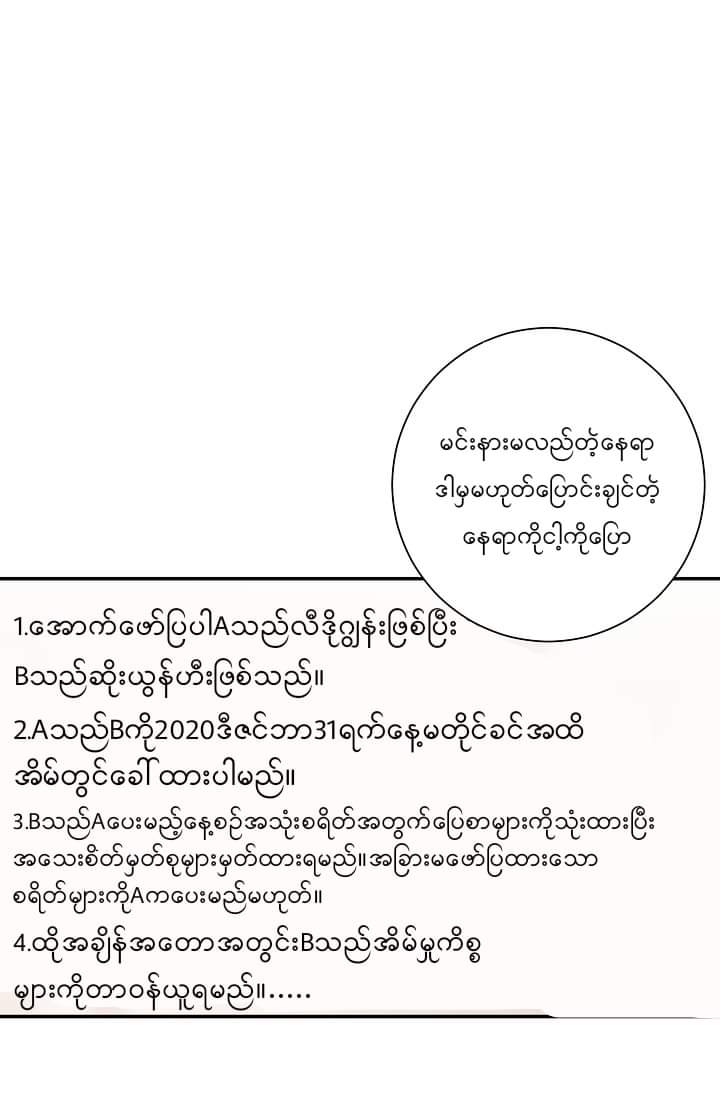 မင်းနားမလည်တဲ့နေရာ ဒါမှမဟုတ်ပြောင်းချင်တဲ့ နေရာကိုငါ့ကိုပြော

1.အောက်ဖော်ပြပါAသည်လီဒိုဂျွန်းဖြစ်ပြီး Bသည်ဆိုးယွန်ဟီးဖြစ်သည်။

2.Aသည်Bကို2020ဒီဇင်ဘာ31ရက်နေ့မတိုင်ခင်အထိ အိမ်တွင်ခေါ်ထားပါမည်။

3.Bသည်Aပေးမည့်နေ့စဉ်အသုံးစရိတ်အတွက်ပြေစာများကိုသုံးထားပြီး အသေးစိတ်မှတ်စုများမှတ်ထားရမည်။အခြားမဖော်ပြထားသော စရိတ်များကိုAကပေးမည်မဟုတ်။

4.ထိုအချိန်အတောအတွင်းBသည်အိမ်မှုကိစ္စ များကိုတာဝန်ယူရမည်။.....